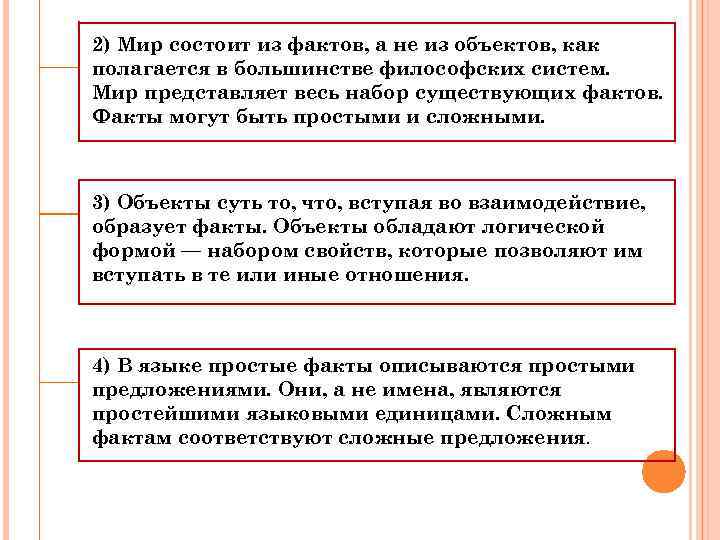 2) Мир состоит из фактов, а не из объектов, как полагается в большинстве философских систем. Мир представляет весь набор существующих фактов. Факты могут быть простыми и сложными.

3) Объекты суть то, что, вступая во взаимодействие, образует факты. Объекты обладают логической формой — набором свойств, которые позволяют им вступать в те или иные отношения.

4) В языке простые факты описываются простыми предложениями. Они, а не имена, являются простейшими языковыми единицами. Сложным фактам соответствуют сложные предложения.